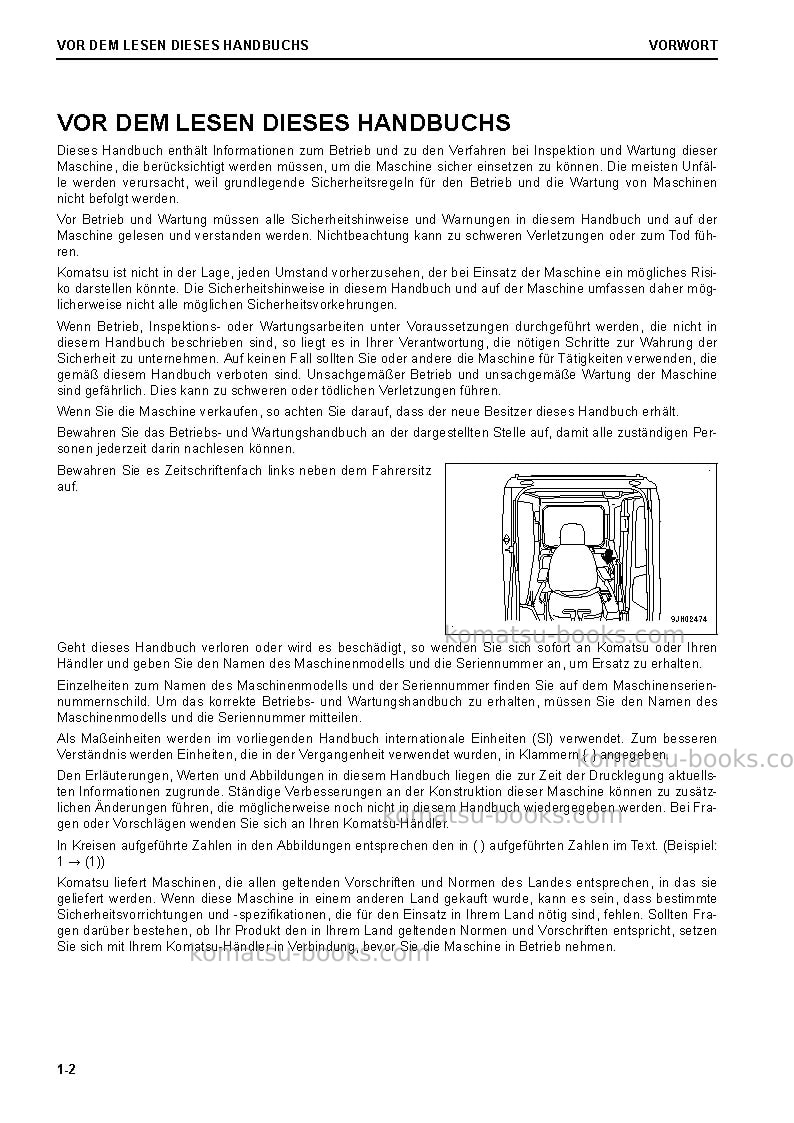 VOR DEM LESEN DIESES HANDBUCHS
VORWORT

VOR DEM LESEN DIESES HANDBUCHS

Dieses Handbuch enthält Informationen zum Betrieb und zu den Verfahren bei Inspektion und Wartung dieser Maschine, die berücksichtigt werden müssen, um die Maschine sicher einsetzen zu können. Die meisten Unfälle werden verursacht, weil grundlegende Sicherheitsregeln für den Betrieb und die Wartung von Maschinen nicht befolgt werden.

Vor Betrieb und Wartung müssen alle Sicherheitshinweise und Warnungen in diesem Handbuch und auf der Maschine gelesen und verstanden werden. Nichtbeachtung kann zu schweren Verletzungen oder zum Tod führen.

Komatsu ist nicht in der Lage, jeden Umstand vorherzusehen, der bei Einsatz der Maschine ein mögliches Risiko darstellen könnte. Die Sicherheitshinweise in diesem Handbuch und auf der Maschine umfassen daher möglicherweise nicht alle möglichen Sicherheitsvorkehrungen.

Wenn Betrieb, Inspektions- oder Wartungsarbeiten unter Voraussetzungen durchgeführt werden, die nicht in diesem Handbuch beschrieben sind, so liegt es in Ihrer Verantwortung, die nötigen Schritte zur Wahrung der Sicherheit zu unternehmen. Auf keinen Fall sollten Sie oder andere die Maschine für Tätigkeiten verwenden, die gemäß diesem Handbuch verboten sind. Unsachgemäßer Betrieb und unsachgemäße Wartung der Maschine sind gefährlich. Dies kann zu schweren oder tödlichen Verletzungen führen.

Wenn Sie die Maschine verkaufen, so achten Sie darauf, dass der neue Besitzer dieses Handbuch erhält.

Bewahren Sie das Betriebs- und Wartungshandbuch an der dargestellten Stelle auf, damit alle zuständigen Personen jederzeit darin nachlesen können.

Bewahren Sie es Zeitschriftenfach links neben dem Fahrersitz auf.

9JH02474

Geht dieses Handbuch verloren oder wird es beschädigt, so wenden Sie sich sofort an Komatsu oder Ihren Händler und geben Sie den Namen des Maschinenmodells und die Seriennummer an, um Ersatz zu erhalten.

Einzelheiten zum Namen des Maschinenmodells und der Seriennummer finden Sie auf dem Maschinenseriennummernschild. Um das korrekte Betriebs- und Wartungshandbuch zu erhalten, müssen Sie den Namen des Maschinenmodells und die Seriennummer mitteilen.

Als Maßeinheiten werden im vorliegenden Handbuch internationale Einheiten (SI) verwendet. Zum besseren Verständnis werden Einheiten, die in der Vergangenheit verwendet wurden, in Klammern { } angegeben.

Den Erläuterungen, Werten und Abbildungen in diesem Handbuch liegen die zur Zeit der Drucklegung aktuellsten Informationen zugrunde. Ständige Verbesserungen an der Konstruktion dieser Maschine können zu zusätzlichen Änderungen führen, die möglicherweise noch nicht in diesem Handbuch wiedergegeben werden. Bei Fragen oder Vorschlägen wenden Sie sich an Ihren Komatsu-Händler.

In Kreisen aufgeführte Zahlen in den Abbildungen entsprechen den in ( ) aufgeführten Zahlen im Text. (Beispiel: 1 → (1))

Komatsu liefert Maschinen, die allen geltenden Vorschriften und Normen des Landes entsprechen, in das sie geliefert werden. Wenn diese Maschine in einem anderen Land gekauft wurde, kann es sein, dass bestimmte Sicherheitsvorrichtungen und -spezifikationen, die für den Einsatz in Ihrem Land nötig sind, fehlen. Sollten Fragen darüber bestehen, ob Ihr Produkt den in Ihrem Land geltenden Normen und Vorschriften entspricht, setzen Sie sich mit Ihrem Komatsu-Händler in Verbindung, bevor Sie die Maschine in Betrieb nehmen.

1-2

komatsu-books.com